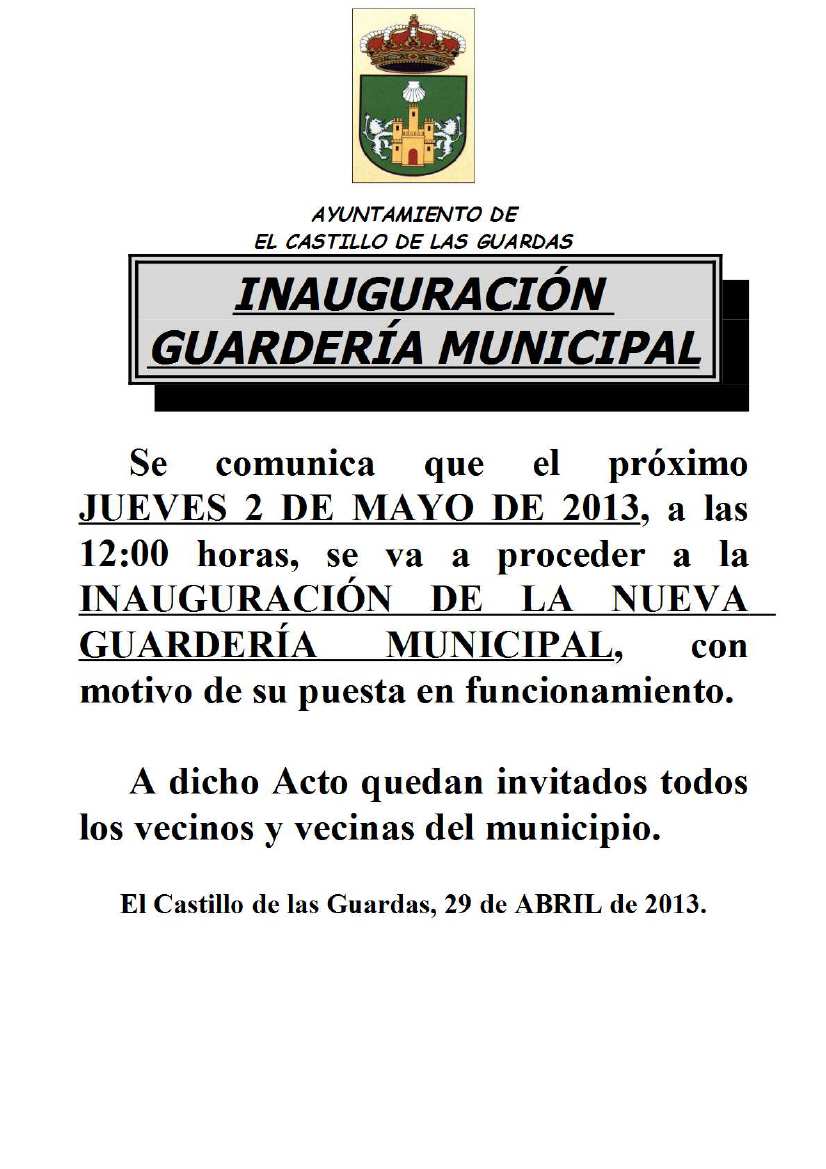 AYUNTAMIENTO DE
EL CASTILLO DE LAS GUARDAS

INAUGURACIÓN
GUARDERÍA MUNICIPAL

Se comunica que el próximo JUEVES 2 DE MAYO DE 2013, a las 12:00 horas, se va a proceder a la INAUGURACIÓN DE LA NUEVA GUARDERÍA MUNICIPAL, con motivo de su puesta en funcionamiento.

A dicho Acto quedan invitados todos los vecinos y vecinas del municipio.

El Castillo de las Guardas, 29 de ABRIL de 2013.